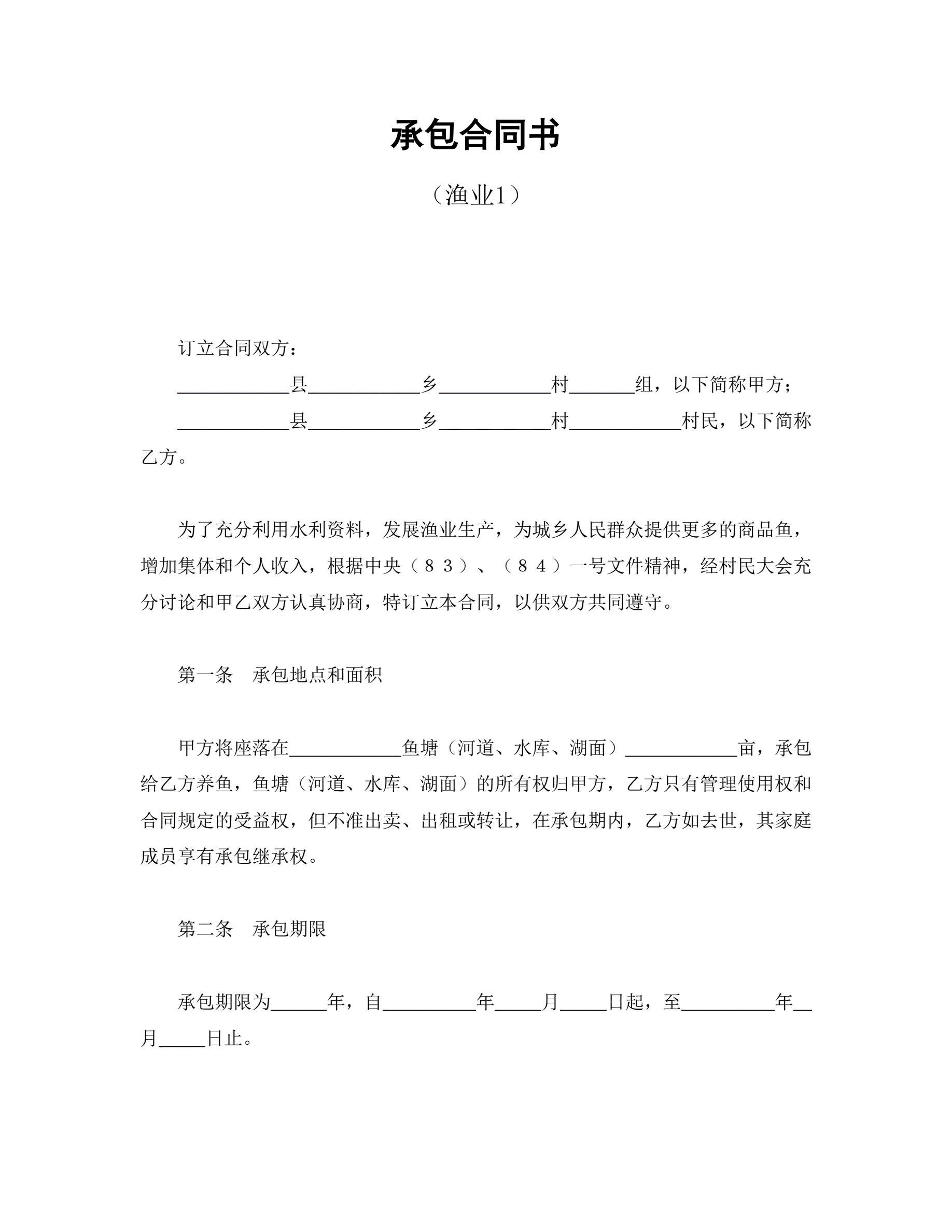 承包合同书

（渔业1）

订立合同双方：

____________县____________乡____________村_______组，以下简称甲方；

____________县____________乡____________村____________村民，以下简称乙方。

为了充分利用水利资料，发展渔业生产，为城乡人民群众提供更多的商品鱼，增加集体和个人收入，根据中央（８３）、（８４）一号文件精神，经村民大会充分讨论和甲乙双方认真协商，特订立本合同，以供双方共同遵守。

第一条　承包地点和面积

甲方将座落在____________鱼塘（河道、水库、湖面）____________亩，承包给乙方养鱼，鱼塘（河道、水库、湖面）的所有权归甲方，乙方只有管理使用权和合同规定的受益权，但不准出卖、出租或转让，在承包期内，乙方如去世，其家庭成员享有承包继承权。

第二条　承包期限

承包期限为______年，自__________年_____月_____日起，至__________年__月_____日止。